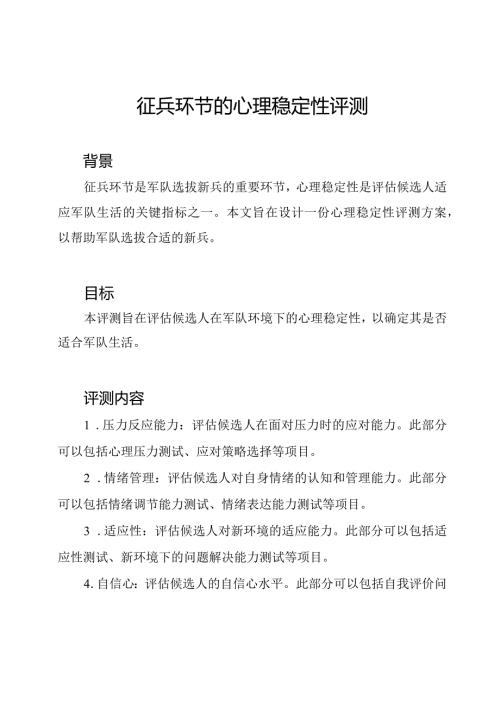 征兵环节的心理稳定性评测

背景

征兵环节是军队选拔新兵的重要环节，心理稳定性是评估候选人适应军队生活的关键指标之一。本文旨在设计一份心理稳定性评测方案，以帮助军队选拔合适的新兵。

目标

本评测旨在评估候选人在军队环境下的心理稳定性，以确定其是否适合军队生活。

评测内容

1．压力反应能力：评估候选人在面对压力时的应对能力。此部分可以包括心理压力测试、应对策略选择等项目。

2．情绪管理：评估候选人对自身情绪的认知和管理能力。此部分可以包括情绪调节能力测试、情绪表达能力测试等项目。

3．适应性：评估候选人对新环境的适应能力。此部分可以包括适应性测试、新环境下的问题解决能力测试等项目。

4. 自信心：评估候选人的自信心水平。此部分可以包括自我评价问